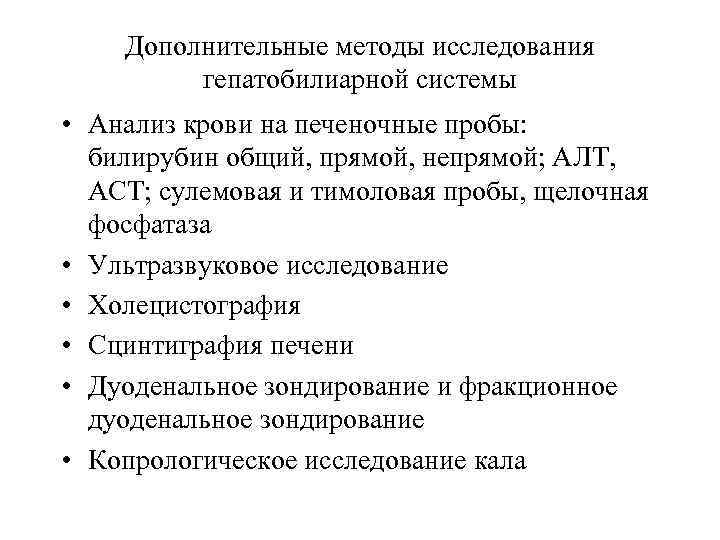 Дополнительные методы исследования гепатобилиарной системы

• Анализ крови на печеночные пробы: билирубин общий, прямой, непрямой; АЛТ, АСТ; сулемовая и тимоловая пробы, щелочная фосфатаза
• Ультразвуковое исследование
• Холецистография
• Сцинтиграфия печени
• Дуоденальное зондирование и фракционное дуоденальное зондирование
• Копрологическое исследование кала